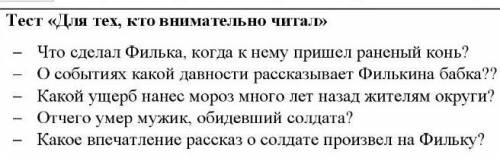 Тест «Для тех, кто внимательно читал»

– Что сделал Филька, когда к нему пришел раненый конь?
– О событиях какой давности рассказывает Филькина бабка??
– Какой ущерб нанес мороз много лет назад жителям округи?
– Отчего умер мужик, обидевший солдата?
– Какое впечатление рассказ о солдате произвел на Фильку?